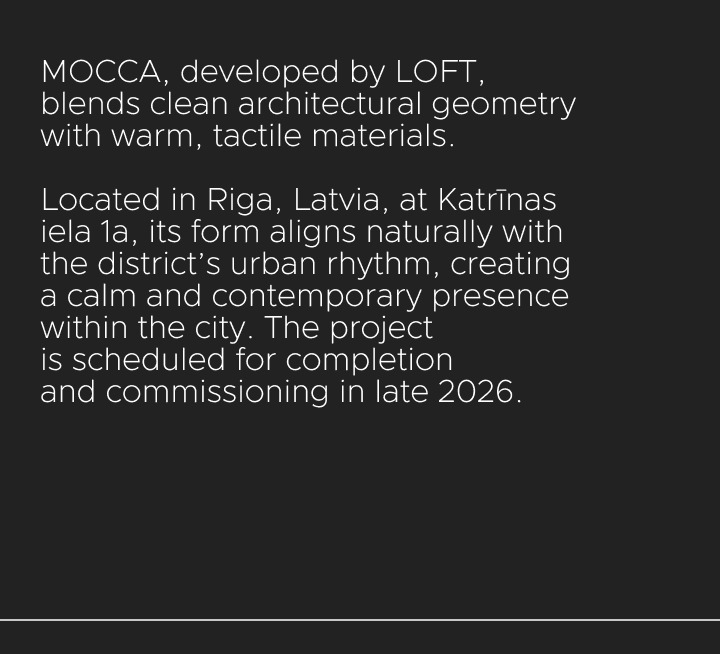 MOCCA, developed by LOFT, blends clean architectural geometry with warm, tactile materials.

Located in Riga, Latvia, at Katrīnas iela 1a, its form aligns naturally with the district's urban rhythm, creating a calm and contemporary presence within the city. The project is scheduled for completion and commissioning in late 2026.